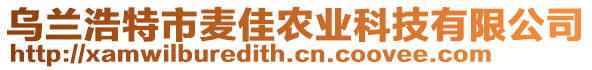 乌兰浩特市麦佳农业科技有限公司
http://xamwilburedith.cn.coovee.com